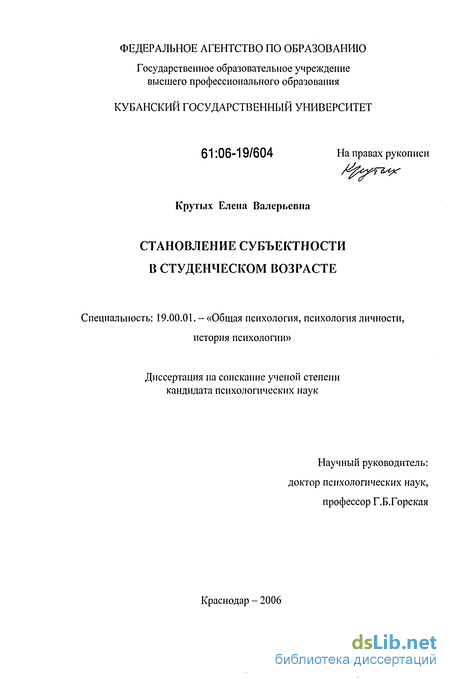 ФЕДЕРАЛЬНОЕ АГЕНТСТВО ПО ОБРАЗОВАНИЮ

Государственное образовательное учреждение высшего профессионального образования

КУБАНСКИЙ ГОСУДАРСТВЕННЫЙ УНИВЕРСИТЕТ

61:06-19/604

На правах рукописи

Крутых

Крутых Елена Валерьевна

СТАНОВЛЕНИЕ СУБЪЕКТНОСТИ В СТУДЕНЧЕСКОМ ВОЗРАСТЕ

Специальность: 19.00.01. – «Общая психология, психология личности, история психологии»

Диссертация на соискание ученой степени кандидата психологических наук

Научный руководитель:
доктор психологических наук,
профессор Г.Б.Горская

Краснодар – 2006

dsLib.net
библиотека диссертаций